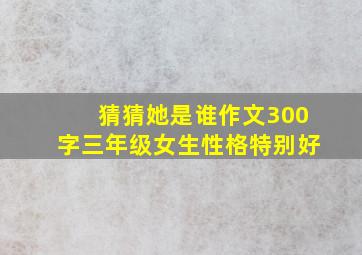 猜猜她是谁作文300字三年级女生性格特别好